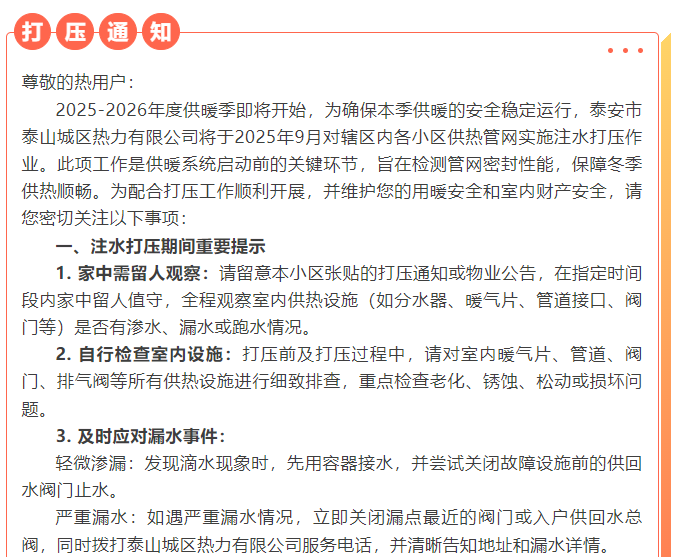 打压通知

尊敬的热用户：

2025-2026年度供暖季即将开始，为确保本季供暖的安全稳定运行，泰安市泰山城区热力有限公司将于2025年9月对辖区内各小区供热管网实施注水打压作业。此项工作是供暖系统启动前的关键环节，旨在检测管网密封性能，保障冬季供热顺畅。为配合打压工作顺利开展，并维护您的用暖安全和室内财产安全，请您密切关注以下事项：

一、注水打压期间重要提示

1.家中需留人观察：请留意本小区张贴的打压通知或物业公告，在指定时间段内家中留人值守，全程观察室内供热设施（如分水器、暖气片、管道接口、阀门等）是否有渗水、漏水或跑水情况。

2.自行检查室内设施：打压前及打压过程中，请对室内暖气片、管道、阀门、排气阀等所有供热设施进行细致排查，重点检查老化、锈蚀、松动或损坏问题。

3.及时应对漏水事件：

轻微渗漏：发现滴水现象时，先用容器接水，并尝试关闭故障设施前的供回水阀门止水。

严重漏水：如遇严重漏水情况，立即关闭漏点最近的阀门或入户供回水总阀，同时拨打泰山城区热力有限公司服务电话，并清晰告知地址和漏水详情。